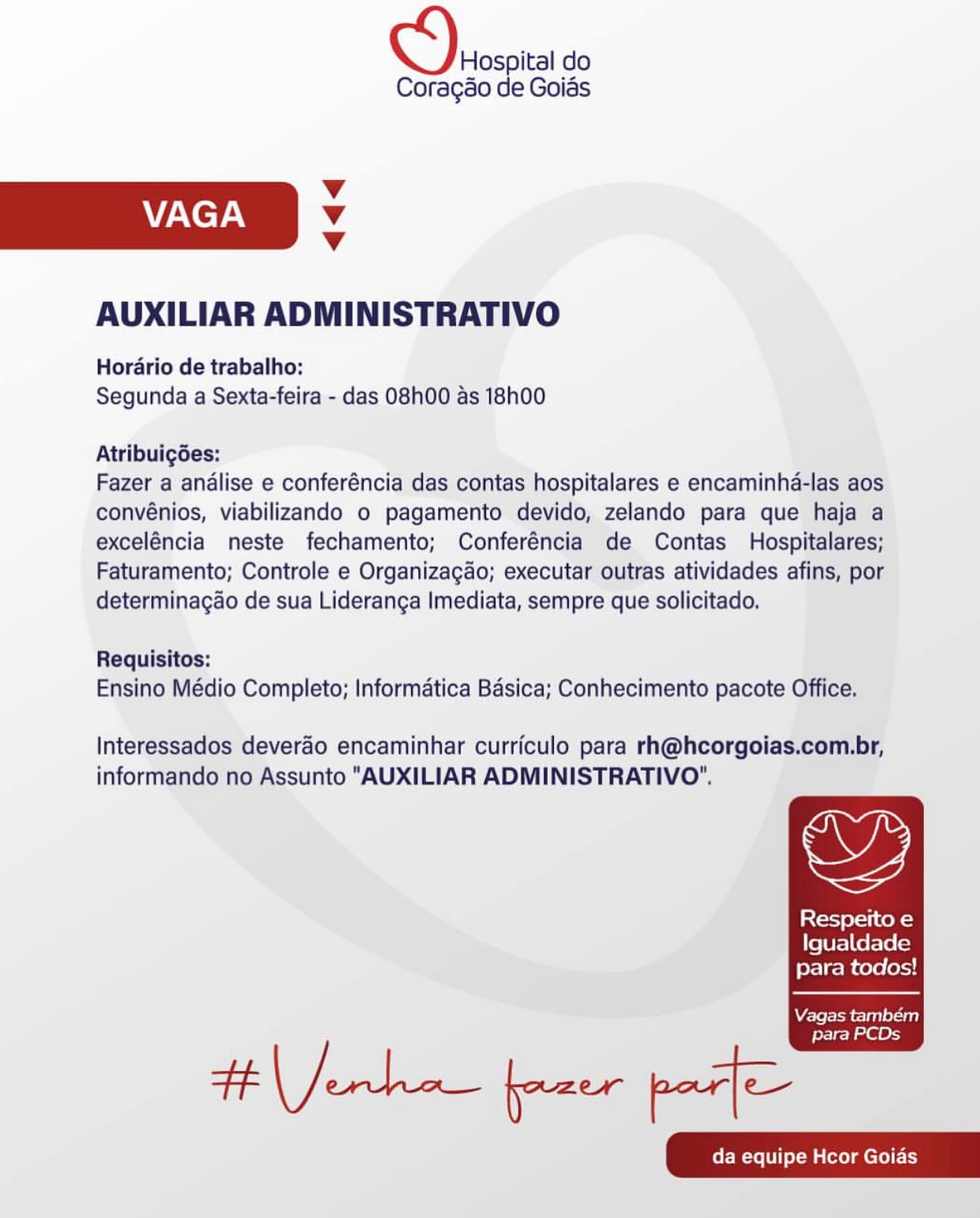 Hospital do
Coração de Goiás

VAGA

AUXILIAR ADMINISTRATIVO

Horário de trabalho:
Segunda a Sexta-feira - das 08h00 às 18h00

Atribuições:
Fazer a análise e conferência das contas hospitalares e encaminhá-las aos convênios, viabilizando o pagamento devido, zelando para que haja a excelência neste fechamento; Conferência de Contas Hospitalares; Faturamento; Controle e Organização; executar outras atividades afins, por determinação de sua Liderança Imediata, sempre que solicitado.

Requisitos:
Ensino Médio Completo; Informática Básica; Conhecimento pacote Office.

Interessados deverão encaminhar currículo para rh@hcorgoias.com.br, informando no Assunto "AUXILIAR ADMINISTRATIVO".

Respeito e Igualdade para todos!

Vagas também para PCDs

#Venha fazer parte

da equipe Hcor Goiás